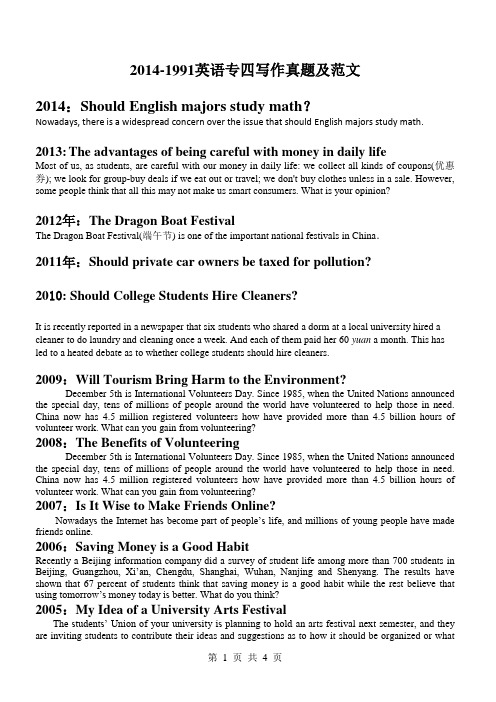 2014-1991英语专四写作真题及范文

2014：Should English majors study math?
Nowadays, there is a widespread concern over the issue that should English majors study math.

2013: The advantages of being careful with money in daily life
Most of us, as students, are careful with our money in daily life: we collect all kinds of coupons(优惠券); we look for group-buy deals if we eat out or travel; we don't buy clothes unless in a sale. However, some people think that all this may not make us smart consumers. What is your opinion?

2012年：The Dragon Boat Festival
The Dragon Boat Festival(端午节) is one of the important national festivals in China.

2011年：Should private car owners be taxed for pollution?

2010: Should College Students Hire Cleaners?

It is recently reported in a newspaper that six students who shared a dorm at a local university hired a cleaner to do laundry and cleaning once a week. And each of them paid her 60 yuan a month. This has led to a heated debate as to whether college students should hire cleaners.

2009：Will Tourism Bring Harm to the Environment?
December 5th is International Volunteers Day. Since 1985, when the United Nations announced the special day, tens of millions of people around the world have volunteered to help those in need. China now has 4.5 million registered volunteers how have provided more than 4.5 billion hours of volunteer work. What can you gain from volunteering?

2008：The Benefits of Volunteering
December 5th is International Volunteers Day. Since 1985, when the United Nations announced the special day, tens of millions of people around the world have volunteered to help those in need. China now has 4.5 million registered volunteers how have provided more than 4.5 billion hours of volunteer work. What can you gain from volunteering?

2007：Is It Wise to Make Friends Online?
Nowadays the Internet has become part of people's life, and millions of young people have made friends online.

2006：Saving Money is a Good Habit
Recently a Beijing information company did a survey of student life among more than 700 students in Beijing, Guangzhou, Xi'an, Chengdu, Shanghai, Wuhan, Nanjing and Shenyang. The results have shown that 67 percent of students think that saving money is a good habit while the rest believe that using tomorrow's money today is better. What do you think?

2005：My Idea of a University Arts Festival
The students' Union of your university is planning to hold an arts festival next semester, and they are inviting students to contribute their ideas and suggestions as to how it should be organized or what

第 1 页 共 4 页